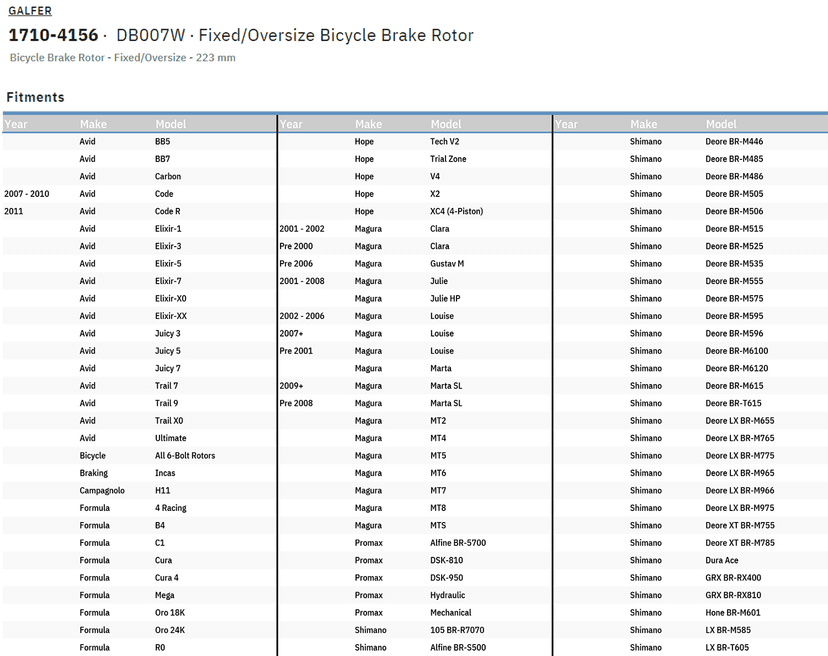 GALFER

1710-4156 · DB007W · Fixed/Oversize Bicycle Brake Rotor

Bicycle Brake Rotor - Fixed/Oversize - 223 mm

Fitments

| Year | Make | Model |
|---|---|---|
| | Avid | BB5 |
| | Avid | BB7 |
| | Avid | Carbon |
| 2007 - 2010 | Avid | Code |
| 2011 | Avid | Code R |
| | Avid | Elixir-1 |
| | Avid | Elixir-3 |
| | Avid | Elixir-5 |
| | Avid | Elixir-7 |
| | Avid | Elixir-X0 |
| | Avid | Elixir-XX |
| | Avid | Juicy 3 |
| | Avid | Juicy 5 |
| | Avid | Juicy 7 |
| | Avid | Trail 7 |
| | Avid | Trail 9 |
| | Avid | Trail X0 |
| | Avid | Ultimate |
| | Bicycle | All 6-Bolt Rotors |
| | Braking | Incas |
| | Campagnolo | H11 |
| | Formula | 4 Racing |
| | Formula | B4 |
| | Formula | C1 |
| | Formula | Cura |
| | Formula | Cura 4 |
| | Formula | Mega |
| | Formula | Oro 18K |
| | Formula | Oro 24K |
| | Formula | R0 |

| Year | Make | Model |
|---|---|---|
| | Hope | Tech V2 |
| | Hope | Trial Zone |
| | Hope | V4 |
| | Hope | X2 |
| | Hope | XC4 (4-Piston) |
| 2001 - 2002 | Magura | Clara |
| Pre 2000 | Magura | Clara |
| Pre 2006 | Magura | Gustav M |
| 2001 - 2008 | Magura | Julie |
| | Magura | Julie HP |
| 2002 - 2006 | Magura | Louise |
| 2007+ | Magura | Louise |
| Pre 2001 | Magura | Louise |
| | Magura | Marta |
| 2009+ | Magura | Marta SL |
| Pre 2008 | Magura | Marta SL |
| | Magura | MT2 |
| | Magura | MT4 |
| | Magura | MT5 |
| | Magura | MT6 |
| | Magura | MT7 |
| | Magura | MT8 |
| | Magura | MTS |
| | Promax | Alfine BR-5700 |
| | Promax | DSK-810 |
| | Promax | DSK-950 |
| | Promax | Hydraulic |
| | Promax | Mechanical |
| | Shimano | 105 BR-R7070 |
| | Shimano | Alfine BR-S500 |

| Year | Make | Model |
|---|---|---|
| | Shimano | Deore BR-M446 |
| | Shimano | Deore BR-M485 |
| | Shimano | Deore BR-M486 |
| | Shimano | Deore BR-M505 |
| | Shimano | Deore BR-M506 |
| | Shimano | Deore BR-M515 |
| | Shimano | Deore BR-M525 |
| | Shimano | Deore BR-M535 |
| | Shimano | Deore BR-M555 |
| | Shimano | Deore BR-M575 |
| | Shimano | Deore BR-M595 |
| | Shimano | Deore BR-M596 |
| | Shimano | Deore BR-M6100 |
| | Shimano | Deore BR-M6120 |
| | Shimano | Deore BR-M615 |
| | Shimano | Deore BR-T615 |
| | Shimano | Deore LX BR-M655 |
| | Shimano | Deore LX BR-M765 |
| | Shimano | Deore LX BR-M775 |
| | Shimano | Deore LX BR-M965 |
| | Shimano | Deore LX BR-M966 |
| | Shimano | Deore LX BR-M975 |
| | Shimano | Deore XT BR-M755 |
| | Shimano | Deore XT BR-M785 |
| | Shimano | Dura Ace |
| | Shimano | GRX BR-RX400 |
| | Shimano | GRX BR-RX810 |
| | Shimano | Hone BR-M601 |
| | Shimano | LX BR-M585 |
| | Shimano | LX BR-T605 |